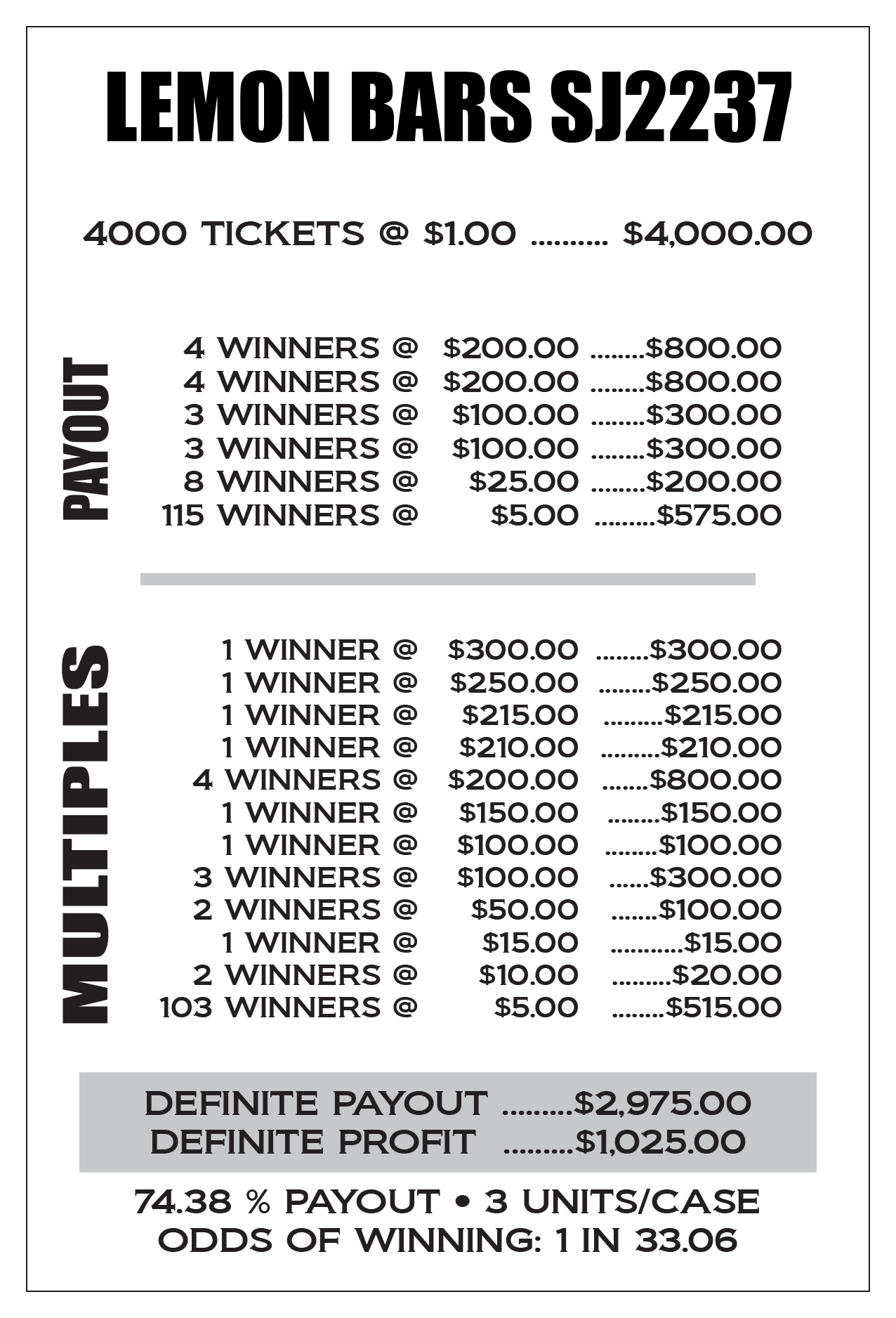 LEMON BARS SJ2237

4000 TICKETS @ $1.00 .......... $4,000.00

PAYOUT

4 WINNERS @ $200.00 ........$800.00
4 WINNERS @ $200.00 ........$800.00
3 WINNERS @ $100.00 ........$300.00
3 WINNERS @ $100.00 ........$300.00
8 WINNERS @ $25.00 ........$200.00
115 WINNERS @ $5.00 .........$575.00

MULTIPLES

1 WINNER @ $300.00 ........$300.00
1 WINNER @ $250.00 ........$250.00
1 WINNER @ $215.00 .........$215.00
1 WINNER @ $210.00 .........$210.00
4 WINNERS @ $200.00 .......$800.00
1 WINNER @ $150.00 ........$150.00
1 WINNER @ $100.00 ........$100.00
3 WINNERS @ $100.00 ......$300.00
2 WINNERS @ $50.00 .......$100.00
1 WINNER @ $15.00 ...........$15.00
2 WINNERS @ $10.00 .........$20.00
103 WINNERS @ $5.00 ........$515.00

DEFINITE PAYOUT .........$2,975.00
DEFINITE PROFIT .........$1,025.00

74.38 % PAYOUT • 3 UNITS/CASE
ODDS OF WINNING: 1 IN 33.06